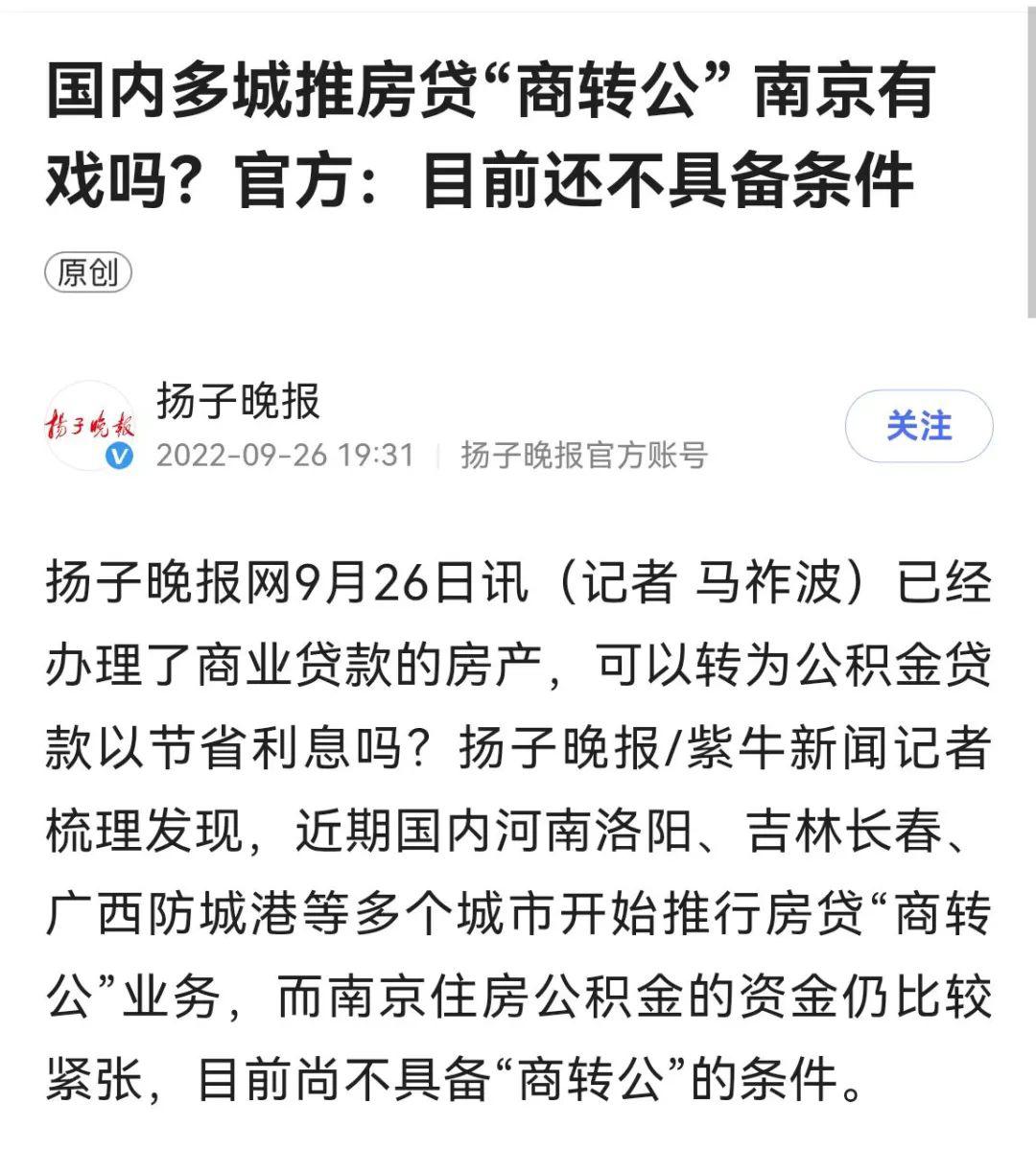 国内多城推房贷“商转公” 南京有戏吗？官方：目前还不具备条件

原创

扬子晚报

扬子晚报
2022-09-26 19:31 | 扬子晚报官方账号

关注

扬子晚报网9月26日讯（记者 马祚波）已经办理了商业贷款的房产，可以转为公积金贷款以节省利息吗？扬子晚报/紫牛新闻记者梳理发现，近期国内河南洛阳、吉林长春、广西防城港等多个城市开始推行房贷“商转公”业务，而南京住房公积金的资金仍比较紧张，目前尚不具备“商转公”的条件。